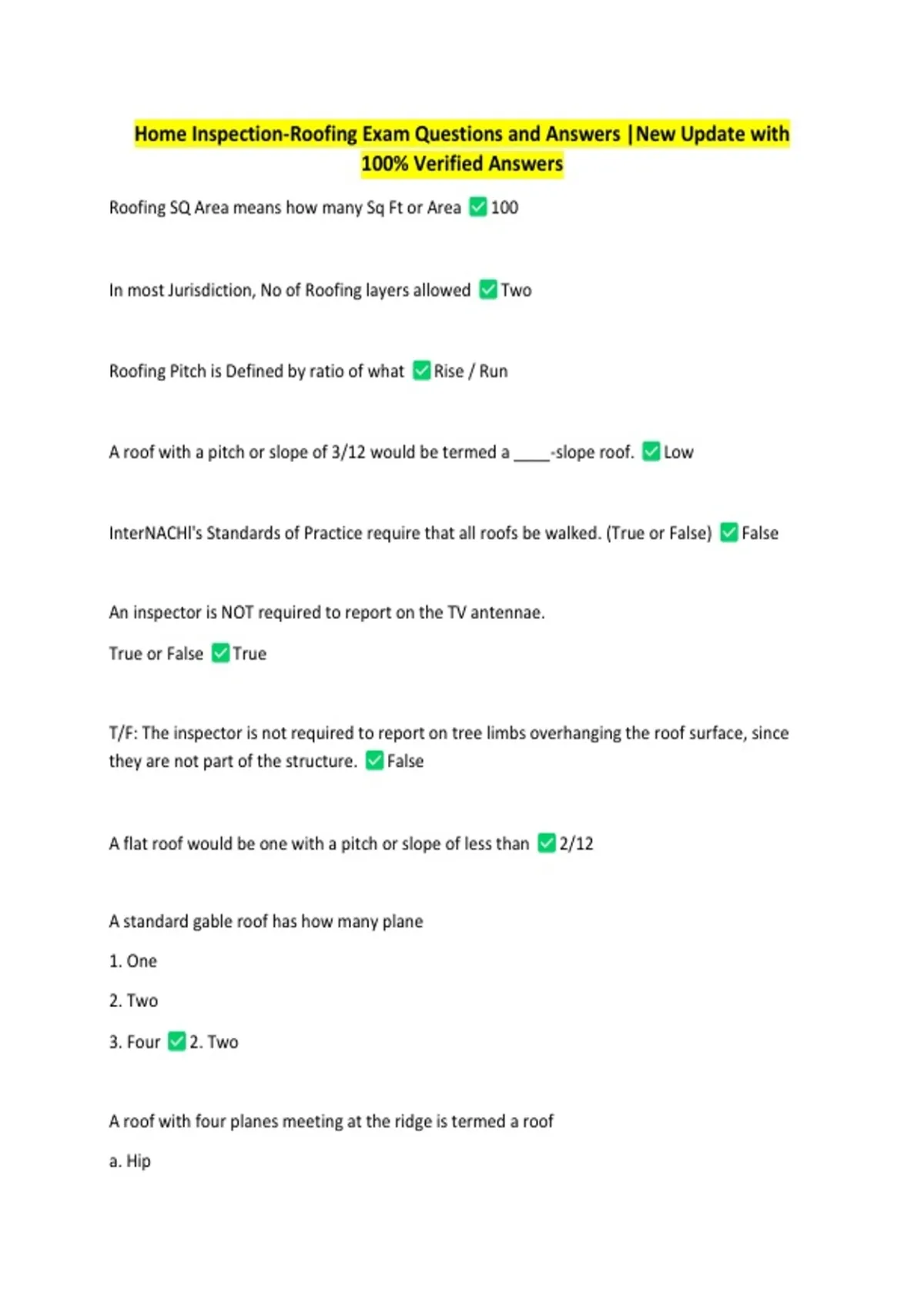 Home Inspection-Roofing Exam Questions and Answers |New Update with 100% Verified Answers

Roofing SQ Area means how many Sq Ft or Area ☑ 100

In most Jurisdiction, No of Roofing layers allowed ☑ Two

Roofing Pitch is Defined by ratio of what ☑ Rise / Run

A roof with a pitch or slope of 3/12 would be termed a ____-slope roof. ☑ Low

InterNACHI's Standards of Practice require that all roofs be walked. (True or False) ☑ False

An inspector is NOT required to report on the TV antennae.

True or False ☑ True

T/F: The inspector is not required to report on tree limbs overhanging the roof surface, since they are not part of the structure. ☑ False

A flat roof would be one with a pitch or slope of less than ☑ 2/12

A standard gable roof has how many plane

1. One

2. Two

3. Four ☑ 2. Two

A roof with four planes meeting at the ridge is termed a roof

a. Hip